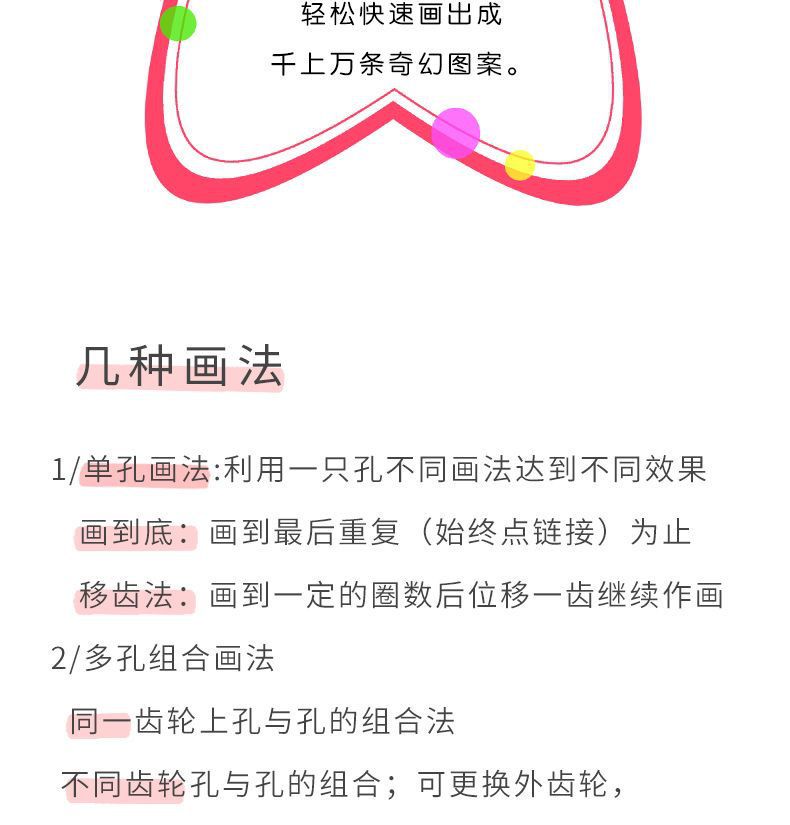 轻松快速画出成
千上万条奇幻图案。

几种画法

1/单孔画法:利用一只孔不同画法达到不同效果

画到底：画到最后重复（始终点链接）为止

移齿法：画到一定的圈数后位移一齿继续作画

2/多孔组合画法

同一齿轮上孔与孔的组合法

不同齿轮孔与孔的组合；可更换外齿轮，